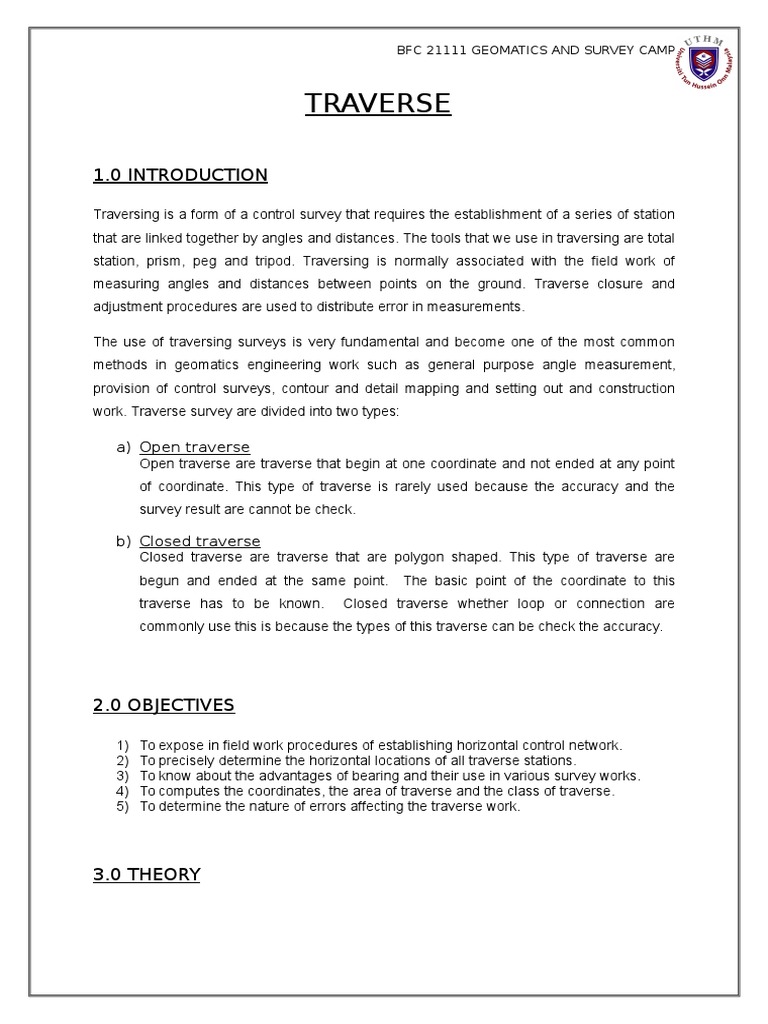 BFC 21111 GEOMATICS AND SURVEY CAMP

UTHM
Universiti Tun Hussein Onn Malaysia

TRAVERSE

1.0 INTRODUCTION

Traversing is a form of a control survey that requires the establishment of a series of station that are linked together by angles and distances. The tools that we use in traversing are total station, prism, peg and tripod. Traversing is normally associated with the field work of measuring angles and distances between points on the ground. Traverse closure and adjustment procedures are used to distribute error in measurements.

The use of traversing surveys is very fundamental and become one of the most common methods in geomatics engineering work such as general purpose angle measurement, provision of control surveys, contour and detail mapping and setting out and construction work. Traverse survey are divided into two types:

a) Open traverse
Open traverse are traverse that begin at one coordinate and not ended at any point of coordinate. This type of traverse is rarely used because the accuracy and the survey result are cannot be check.

b) Closed traverse
Closed traverse are traverse that are polygon shaped. This type of traverse are begun and ended at the same point. The basic point of the coordinate to this traverse has to be known. Closed traverse whether loop or connection are commonly use this is because the types of this traverse can be check the accuracy.

2.0 OBJECTIVES

1) To expose in field work procedures of establishing horizontal control network.
2) To precisely determine the horizontal locations of all traverse stations.
3) To know about the advantages of bearing and their use in various survey works.
4) To computes the coordinates, the area of traverse and the class of traverse.
5) To determine the nature of errors affecting the traverse work.

3.0 THEORY